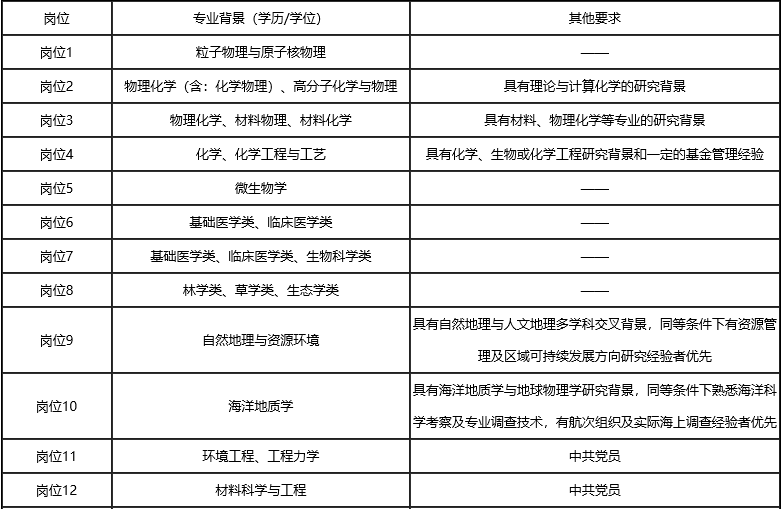 | 岗位 | 专业背景（学历/学位） | 其他要求 |
|---|---|---|
| 岗位1 | 粒子物理与原子核物理 | —— |
| 岗位2 | 物理化学（含：化学物理）、高分子化学与物理 | 具有理论与计算化学的研究背景 |
| 岗位3 | 物理化学、材料物理、材料化学 | 具有材料、物理化学等专业的研究背景 |
| 岗位4 | 化学、化学工程与工艺 | 具有化学、生物或化学工程研究背景和一定的基金管理经验 |
| 岗位5 | 微生物学 | —— |
| 岗位6 | 基础医学类、临床医学类 | —— |
| 岗位7 | 基础医学类、临床医学类、生物科学类 | —— |
| 岗位8 | 林学类、草学类、生态学类 | —— |
| 岗位9 | 自然地理与资源环境 | 具有自然地理与人文地理多学科交叉背景，同等条件下有资源管理及区域可持续发展方向研究经验者优先 |
| 岗位10 | 海洋地质学 | 具有海洋地质学与地球物理学研究背景，同等条件下熟悉海洋科学考察及专业调查技术，有航次组织及实际海上调查经验者优先 |
| 岗位11 | 环境工程、工程力学 | 中共党员 |
| 岗位12 | 材料科学与工程 | 中共党员 |